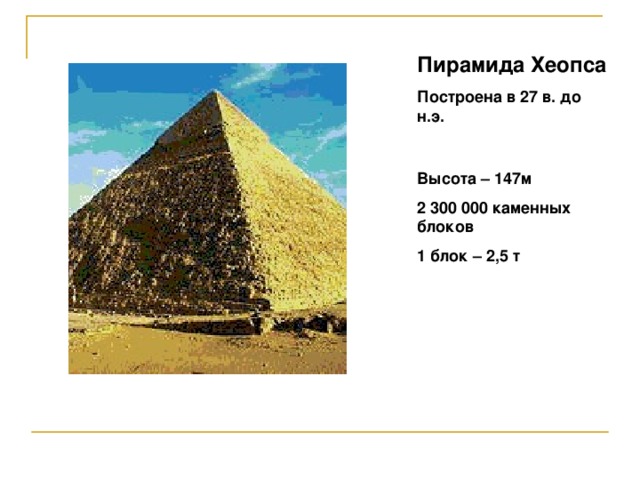 Пирамида Хеопса

Построена в 27 в. до н.э.

Высота – 147м

2 300 000 каменных блоков

1 блок – 2,5 т